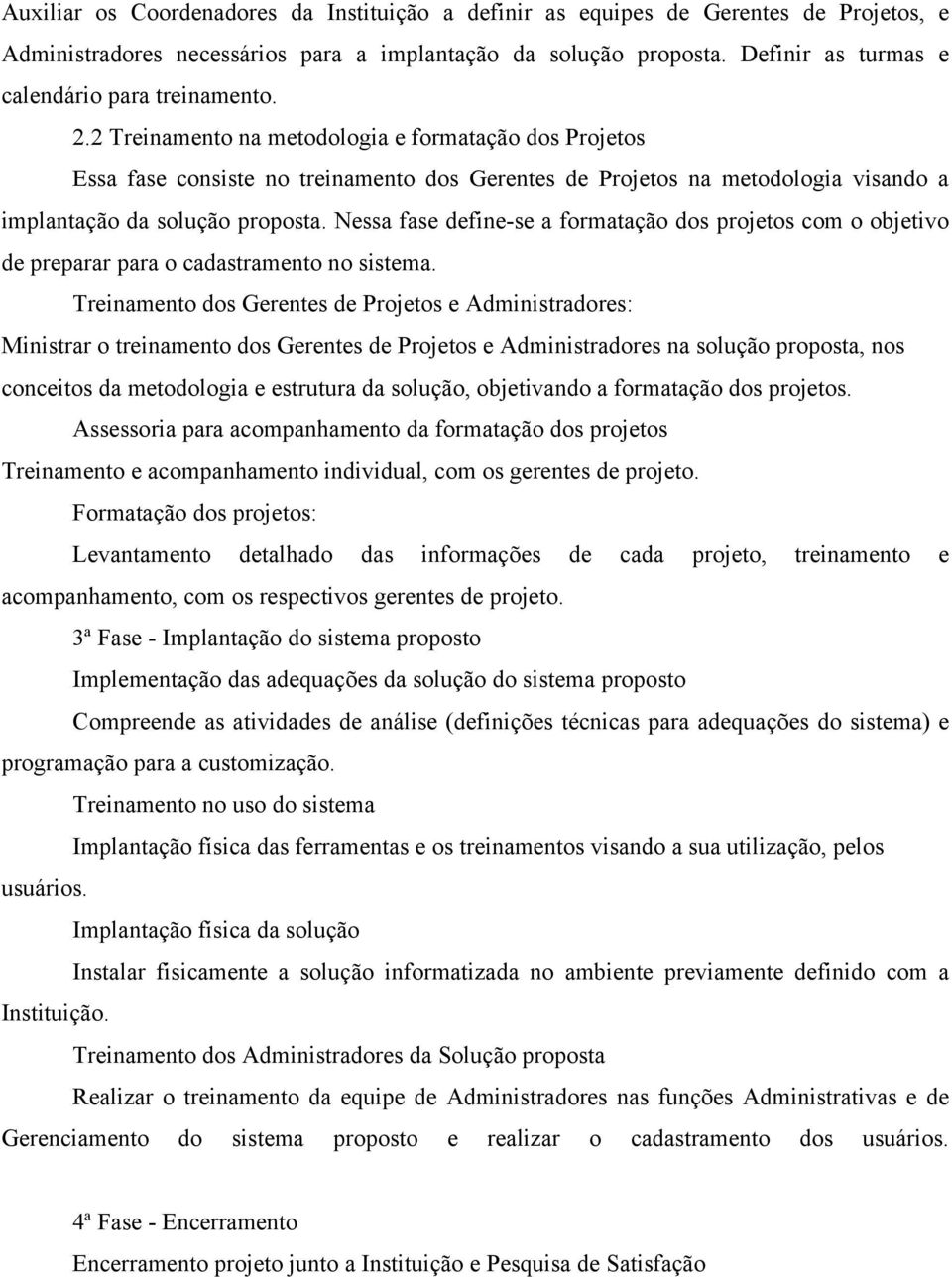 Auxiliar os Coordenadores da Instituição a definir as equipes de Gerentes de Projetos, e Administradores necessários para a implantação da solução proposta. Definir as turmas e calendário para treinamento.

2.2 Treinamento na metodologia e formatação dos Projetos

Essa fase consiste no treinamento dos Gerentes de Projetos na metodologia visando a implantação da solução proposta. Nessa fase define-se a formatação dos projetos com o objetivo de preparar para o cadastramento no sistema.

Treinamento dos Gerentes de Projetos e Administradores:

Ministrar o treinamento dos Gerentes de Projetos e Administradores na solução proposta, nos conceitos da metodologia e estrutura da solução, objetivando a formatação dos projetos.

Assessoria para acompanhamento da formatação dos projetos

Treinamento e acompanhamento individual, com os gerentes de projeto.

Formatação dos projetos:

Levantamento detalhado das informações de cada projeto, treinamento e acompanhamento, com os respectivos gerentes de projeto.

3ª Fase - Implantação do sistema proposto

Implementação das adequações da solução do sistema proposto

Compreende as atividades de análise (definições técnicas para adequações do sistema) e programação para a customização.

Treinamento no uso do sistema

Implantação física das ferramentas e os treinamentos visando a sua utilização, pelos usuários.

Implantação física da solução

Instalar fisicamente a solução informatizada no ambiente previamente definido com a Instituição.

Treinamento dos Administradores da Solução proposta

Realizar o treinamento da equipe de Administradores nas funções Administrativas e de Gerenciamento do sistema proposto e realizar o cadastramento dos usuários.

4ª Fase - Encerramento

Encerramento projeto junto a Instituição e Pesquisa de Satisfação